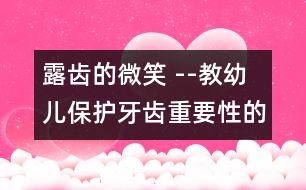 露齿的微笑 --教幼儿保护牙齿重要性的